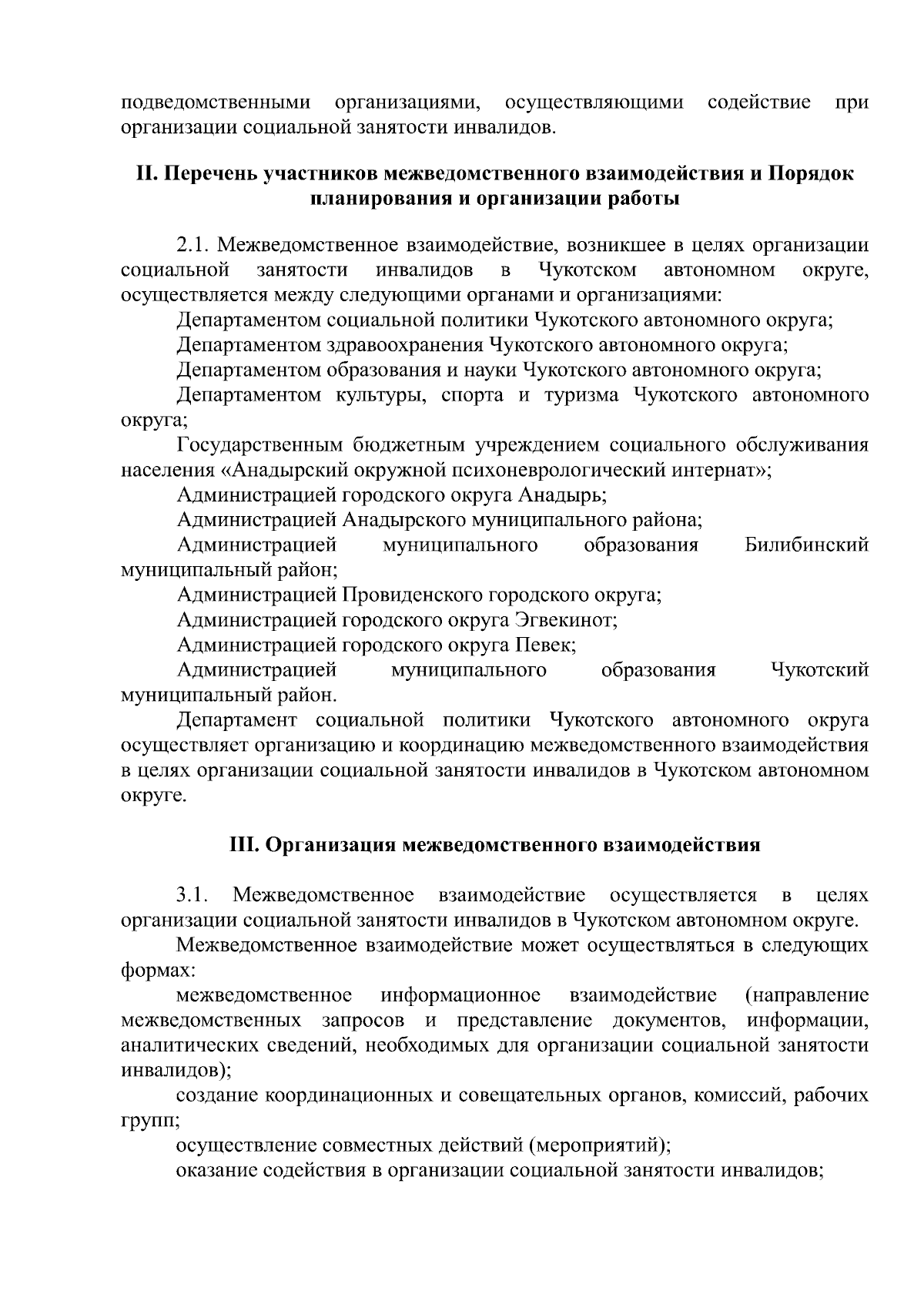 подведомственными организациями, осуществляющими содействие при организации социальной занятости инвалидов.

II. Перечень участников межведомственного взаимодействия и Порядок планирования и организации работы

2.1. Межведомственное взаимодействие, возникшее в целях организации социальной занятости инвалидов в Чукотском автономном округе, осуществляется между следующими органами и организациями:

Департаментом социальной политики Чукотского автономного округа;

Департаментом здравоохранения Чукотского автономного округа;

Департаментом образования и науки Чукотского автономного округа;

Департаментом культуры, спорта и туризма Чукотского автономного округа;

Государственным бюджетным учреждением социального обслуживания населения «Анадырский окружной психоневрологический интернат»;

Администрацией городского округа Анадырь;

Администрацией Анадырского муниципального района;

Администрацией муниципального образования Билибинский муниципальный район;

Администрацией Провиденского городского округа;

Администрацией городского округа Эгвекинот;

Администрацией городского округа Певек;

Администрацией муниципального образования Чукотский муниципальный район.

Департамент социальной политики Чукотского автономного округа осуществляет организацию и координацию межведомственного взаимодействия в целях организации социальной занятости инвалидов в Чукотском автономном округе.

III. Организация межведомственного взаимодействия

3.1. Межведомственное взаимодействие осуществляется в целях организации социальной занятости инвалидов в Чукотском автономном округе.

Межведомственное взаимодействие может осуществляться в следующих формах:

межведомственное информационное взаимодействие (направление межведомственных запросов и представление документов, информации, аналитических сведений, необходимых для организации социальной занятости инвалидов);

создание координационных и совещательных органов, комиссий, рабочих групп;

осуществление совместных действий (мероприятий);

оказание содействия в организации социальной занятости инвалидов;